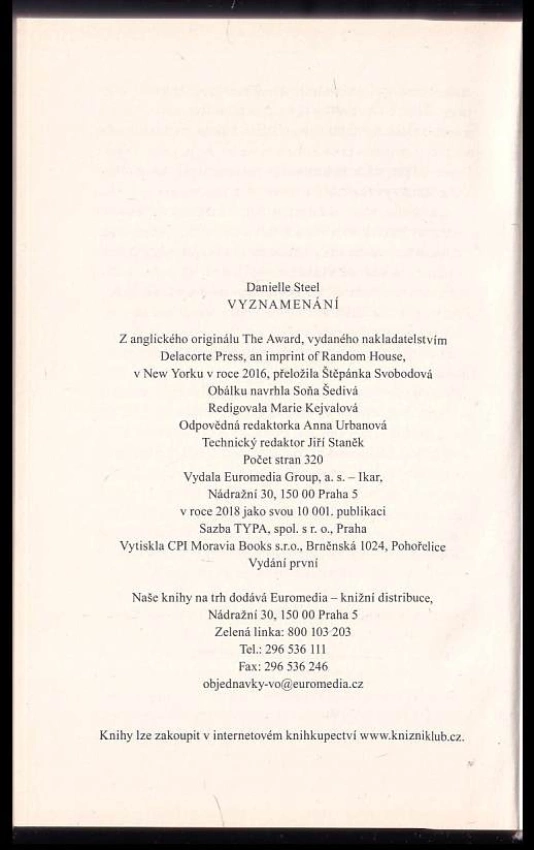 Danielle Steel
VYZNAMENÁNÍ

Z anglického originálu The Award, vydaného nakladatelstvím Delacorte Press, an imprint of Random House, v New Yorku v roce 2016, přeložila Štěpánka Svobodová
Obálku navrhla Soňa Šedivá
Redigovala Marie Kejvalová
Odpovědná redaktorka Anna Urbanová
Technický redaktor Jiří Staněk
Počet stran 320
Vydala Euromedia Group, a. s. – Ikar,
Nádražní 30, 150 00 Praha 5
v roce 2018 jako svou 10 001. publikaci
Sazba TYPA, spol. s r. o., Praha
Vytiskla CPI Moravia Books s.r.o., Brněnská 1024, Pohořelice
Vydání první

Naše knihy na trh dodává Euromedia – knižní distribuce,
Nádražní 30, 150 00 Praha 5
Zelená linka: 800 103 203
Tel.: 296 536 111
Fax: 296 536 246
objednavky-vo@euromedia.cz

Knihy lze zakoupit v internetovém knihkupectví www.knizniklub.cz.